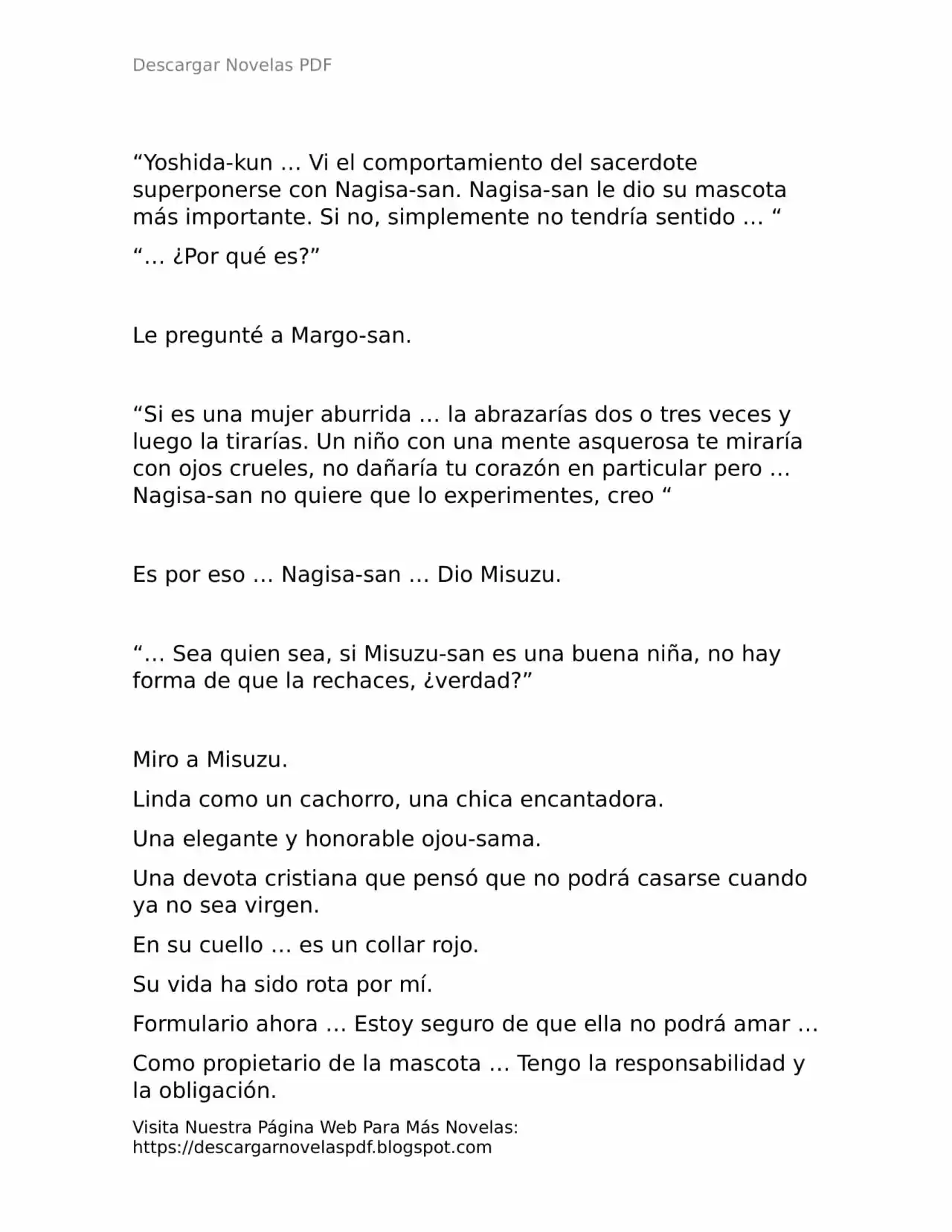 Descargar Novelas PDF

“Yoshida-kun … Vi el comportamiento del sacerdote superponerse con Nagisa-san. Nagisa-san le dio su mascota más importante. Si no, simplemente no tendría sentido … “

“… ¿Por qué es?”

Le pregunté a Margo-san.

“Si es una mujer aburrida … la abrazarías dos o tres veces y luego la tirarías. Un niño con una mente asquerosa te miraría con ojos crueles, no dañaría tu corazón en particular pero … Nagisa-san no quiere que lo experimentes, creo “

Es por eso … Nagisa-san … Dio Misuzu.

“… Sea quien sea, si Misuzu-san es una buena niña, no hay forma de que la rechaces, ¿verdad?”

Miro a Misuzu.

Linda como un cachorro, una chica encantadora.

Una elegante y honorable ojou-sama.

Una devota cristiana que pensó que no podrá casarse cuando ya no sea virgen.

En su cuello … es un collar rojo.

Su vida ha sido rota por mí.

Formulario ahora … Estoy seguro de que ella no podrá amar …

Como propietario de la mascota … Tengo la responsabilidad y la obligación.

Visita Nuestra Página Web Para Más Novelas: https://descargarnovelaspdf.blogspot.com